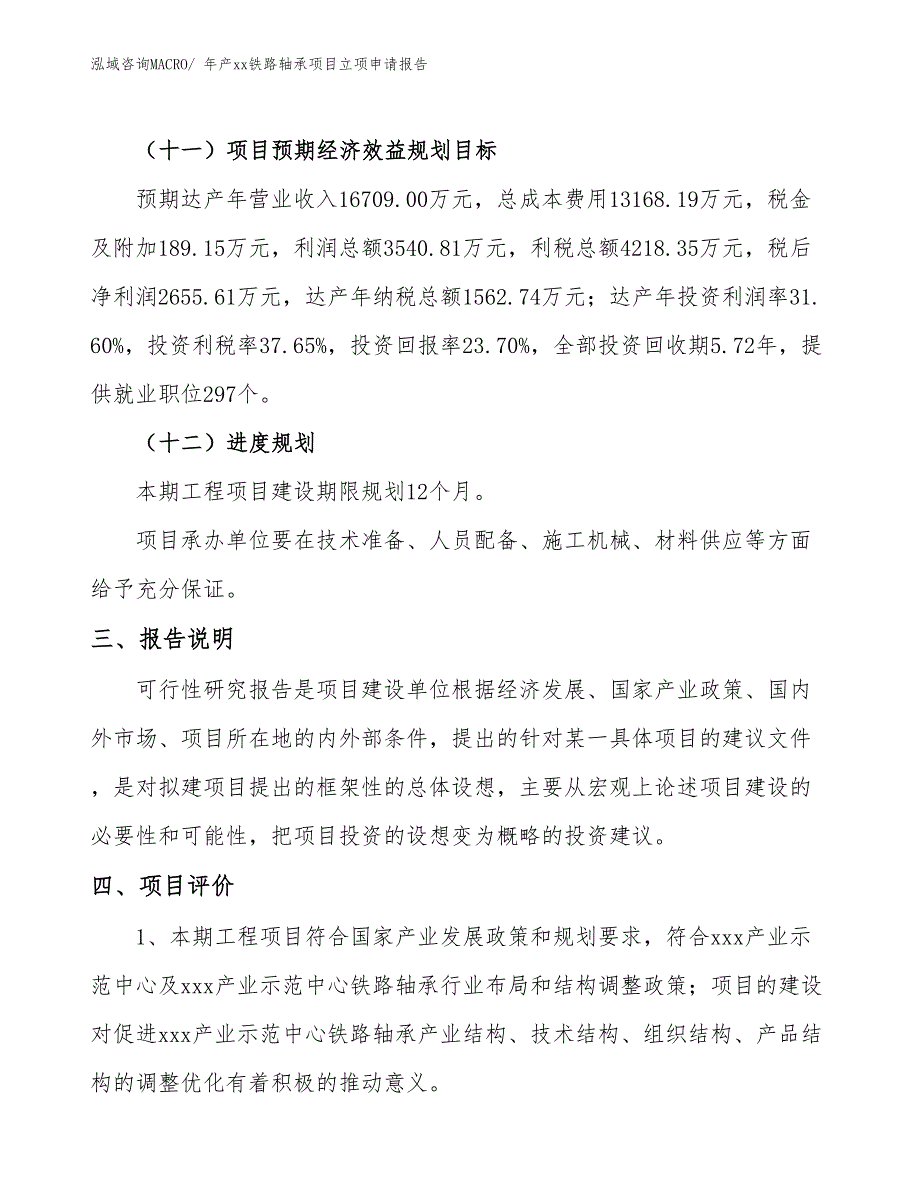 泓域咨询MACRO/ 年产xx铁路轴承项目立项申请报告

（十一）项目预期经济效益规划目标

预期达产年营业收入16709.00万元，总成本费用13168.19万元，税金及附加189.15万元，利润总额3540.81万元，利税总额4218.35万元，税后净利润2655.61万元，达产年纳税总额1562.74万元；达产年投资利润率31.60%，投资利税率37.65%，投资回报率23.70%，全部投资回收期5.72年，提供就业职位297个。

（十二）进度规划

本期工程项目建设期限规划12个月。

项目承办单位要在技术准备、人员配备、施工机械、材料供应等方面给予充分保证。

三、报告说明

可行性研究报告是项目建设单位根据经济发展、国家产业政策、国内外市场、项目所在地的内外部条件，提出的针对某一具体项目的建议文件，是对拟建项目提出的框架性的总体设想，主要从宏观上论述项目建设的必要性和可能性，把项目投资的设想变为概略的投资建议。

四、项目评价

1、本期工程项目符合国家产业发展政策和规划要求，符合xxx产业示范中心及xxx产业示范中心铁路轴承行业布局和结构调整政策；项目的建设对促进xxx产业示范中心铁路轴承产业结构、技术结构、组织结构、产品结构的调整优化有着积极的推动意义。